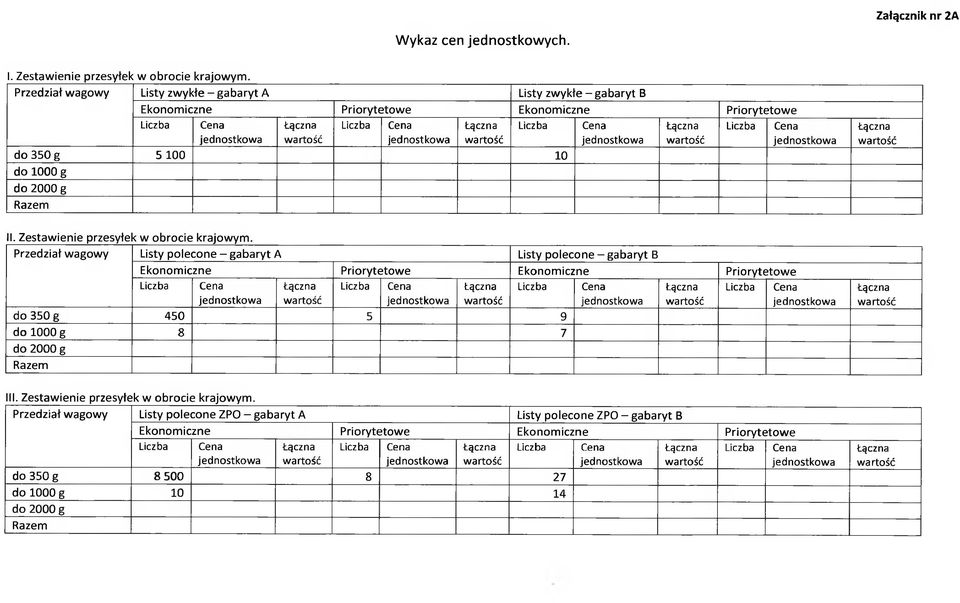 Załącznik nr 2A

Wykaz cen jednostkowych.

I. Zestawienie przesyłek w obrocie krajowym.

| Przedział wagowy | Listy zwykłe – gabaryt A | | | | | | Listy zwykłe – gabaryt B | | | | | |
|---|---|---|---|---|---|---|---|---|---|---|---|---|
| | Ekonomiczne | | | Priorytetowe | | | Ekonomiczne | | | Priorytetowe | | |
| | Liczba | Cena jednostkowa | Łączna wartość | Liczba | Cena jednostkowa | Łączna wartość | Liczba | Cena jednostkowa | Łączna wartość | Liczba | Cena jednostkowa | Łączna wartość |
| do 350 g | 5 100 | | | | | | 10 | | | | | |
| do 1000 g | | | | | | | | | | | | |
| do 2000 g | | | | | | | | | | | | |
| Razem | | | | | | | | | | | | |

II. Zestawienie przesyłek w obrocie krajowym.

| Przedział wagowy | Listy polecone – gabaryt A | | | | | | Listy polecone – gabaryt B | | | | | |
|---|---|---|---|---|---|---|---|---|---|---|---|---|
| | Ekonomiczne | | | Priorytetowe | | | Ekonomiczne | | | Priorytetowe | | |
| | Liczba | Cena jednostkowa | Łączna wartość | Liczba | Cena jednostkowa | Łączna wartość | Liczba | Cena jednostkowa | Łączna wartość | Liczba | Cena jednostkowa | Łączna wartość |
| do 350 g | 450 | | | 5 | | | 9 | | | | | |
| do 1000 g | 8 | | | | | | 7 | | | | | |
| do 2000 g | | | | | | | | | | | | |
| Razem | | | | | | | | | | | | |

III. Zestawienie przesyłek w obrocie krajowym.

| Przedział wagowy | Listy polecone ZPO – gabaryt A | | | | | | Listy polecone ZPO – gabaryt B | | | | | |
|---|---|---|---|---|---|---|---|---|---|---|---|---|
| | Ekonomiczne | | | Priorytetowe | | | Ekonomiczne | | | Priorytetowe | | |
| | Liczba | Cena jednostkowa | Łączna wartość | Liczba | Cena jednostkowa | Łączna wartość | Liczba | Cena jednostkowa | Łączna wartość | Liczba | Cena jednostkowa | Łączna wartość |
| do 350 g | 8 500 | | | 8 | | | 27 | | | | | |
| do 1000 g | 10 | | | | | | 14 | | | | | |
| do 2000 g | | | | | | | | | | | | |
| Razem | | | | | | | | | | | | |